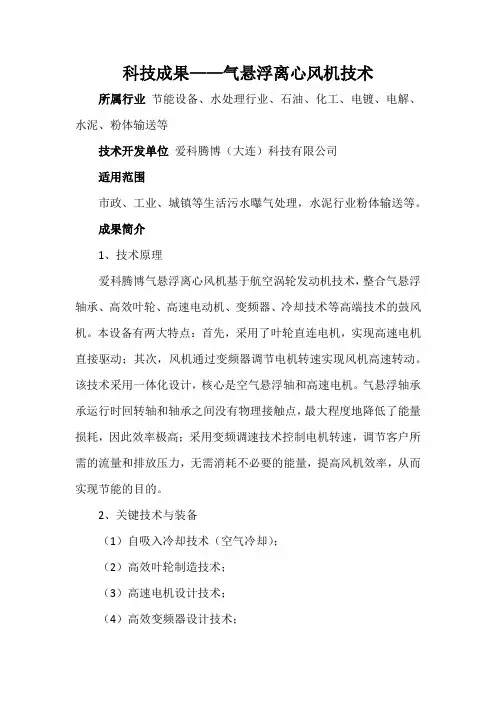 科技成果——气悬浮离心风机技术

所属行业 节能设备、水处理行业、石油、化工、电镀、电解、水泥、粉体输送等

技术开发单位 爱科腾博（大连）科技有限公司

适用范围

市政、工业、城镇等生活污水曝气处理，水泥行业粉体输送等。

成果简介

1、技术原理

爱科腾博气悬浮离心风机基于航空涡轮发动机技术，整合气悬浮轴承、高效叶轮、高速电动机、变频器、冷却技术等高端技术的鼓风机。本设备有两大特点：首先，采用了叶轮直连电机，实现高速电机直接驱动；其次，风机通过变频器调节电机转速实现风机高速转动。该技术采用一体化设计，核心是空气悬浮轴和高速电机。气悬浮轴承承运行时回转轴和轴承之间没有物理接触点，最大程度地降低了能量损耗，因此效率极高；采用变频调速技术控制电机转速，调节客户所需的流量和排放压力，无需消耗不必要的能量，提高风机效率，从而实现节能的目的。

2、关键技术与装备

（1）自吸入冷却技术（空气冷却）；

（2）高效叶轮制造技术；

（3）高速电机设计技术；

（4）高效变频器设计技术；